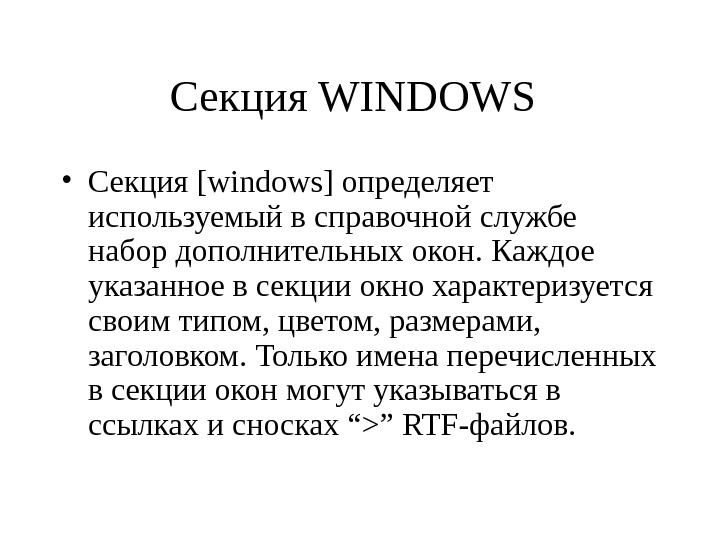 Секция WINDOWS

• Секция [windows] определяет используемый в справочной службе набор дополнительных окон. Каждое указанное в секции окно характеризуется своим типом, цветом, размерами, заголовком. Только имена перечисленных в секции окон могут указываться в ссылках и сносках “>” RTF-файлов.